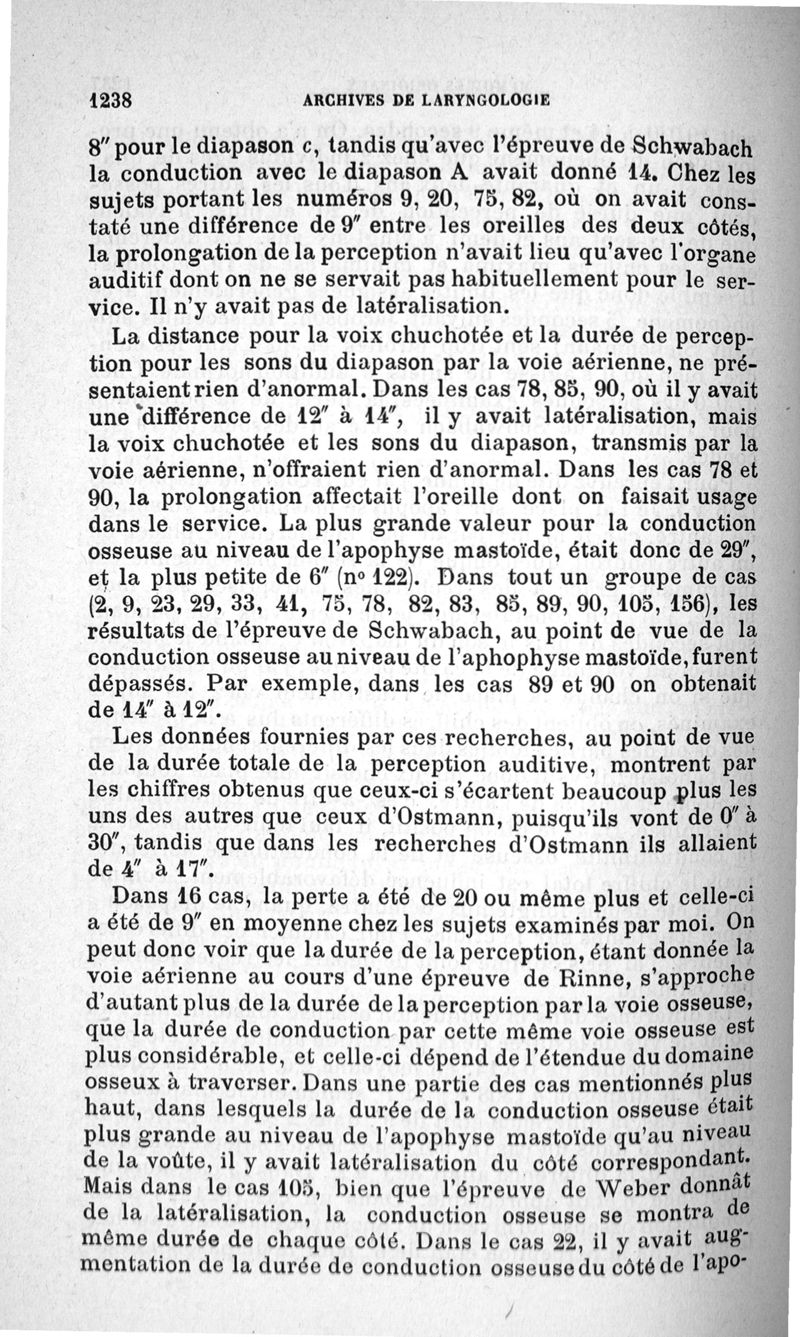 1238 ARCHIVES DE LARYNGOLOGIE

8″ pour le diapason c, tandis qu'avec l'épreuve de Schwabach la conduction avec le diapason A avait donné 14. Chez les sujets portant les numéros 9, 20, 75, 82, où on avait constaté une différence de 9″ entre les oreilles des deux côtés, la prolongation de la perception n'avait lieu qu'avec l'organe auditif dont on ne se servait pas habituellement pour le service. Il n'y avait pas de latéralisation.

La distance pour la voix chuchotée et la durée de perception pour les sons du diapason par la voie aérienne, ne présentaient rien d'anormal. Dans les cas 78, 85, 90, où il y avait une différence de 12″ à 14″, il y avait latéralisation, mais la voix chuchotée et les sons du diapason, transmis par la voie aérienne, n'offraient rien d'anormal. Dans les cas 78 et 90, la prolongation affectait l'oreille dont on faisait usage dans le service. La plus grande valeur pour la conduction osseuse au niveau de l'apophyse mastoïde, était donc de 29″, et la plus petite de 6″ (nº 122). Dans tout un groupe de cas (2, 9, 23, 29, 33, 41, 75, 78, 82, 83, 85, 89, 90, 105, 156), les résultats de l'épreuve de Schwabach, au point de vue de la conduction osseuse au niveau de l'aphophyse mastoïde, furent dépassés. Par exemple, dans les cas 89 et 90 on obtenait de 14″ à 12″.

Les données fournies par ces recherches, au point de vue de la durée totale de la perception auditive, montrent par les chiffres obtenus que ceux-ci s'écartent beaucoup plus les uns des autres que ceux d'Ostmann, puisqu'ils vont de 0″ à 30″, tandis que dans les recherches d'Ostmann ils allaient de 4″ à 17″.

Dans 16 cas, la perte a été de 20 ou même plus et celle-ci a été de 9″ en moyenne chez les sujets examinés par moi. On peut donc voir que la durée de la perception, étant donnée la voie aérienne au cours d'une épreuve de Rinne, s'approche d'autant plus de la durée de la perception par la voie osseuse, que la durée de conduction par cette même voie osseuse est plus considérable, et celle-ci dépend de l'étendue du domaine osseux à traverser. Dans une partie des cas mentionnés plus haut, dans lesquels la durée de la conduction osseuse était plus grande au niveau de l'apophyse mastoïde qu'au niveau de la voûte, il y avait latéralisation du côté correspondant. Mais dans le cas 105, bien que l'épreuve de Weber donnât de la latéralisation, la conduction osseuse se montra de même durée de chaque côté. Dans le cas 22, il y avait augmentation de la durée de conduction osseuse du côté de l'apo-